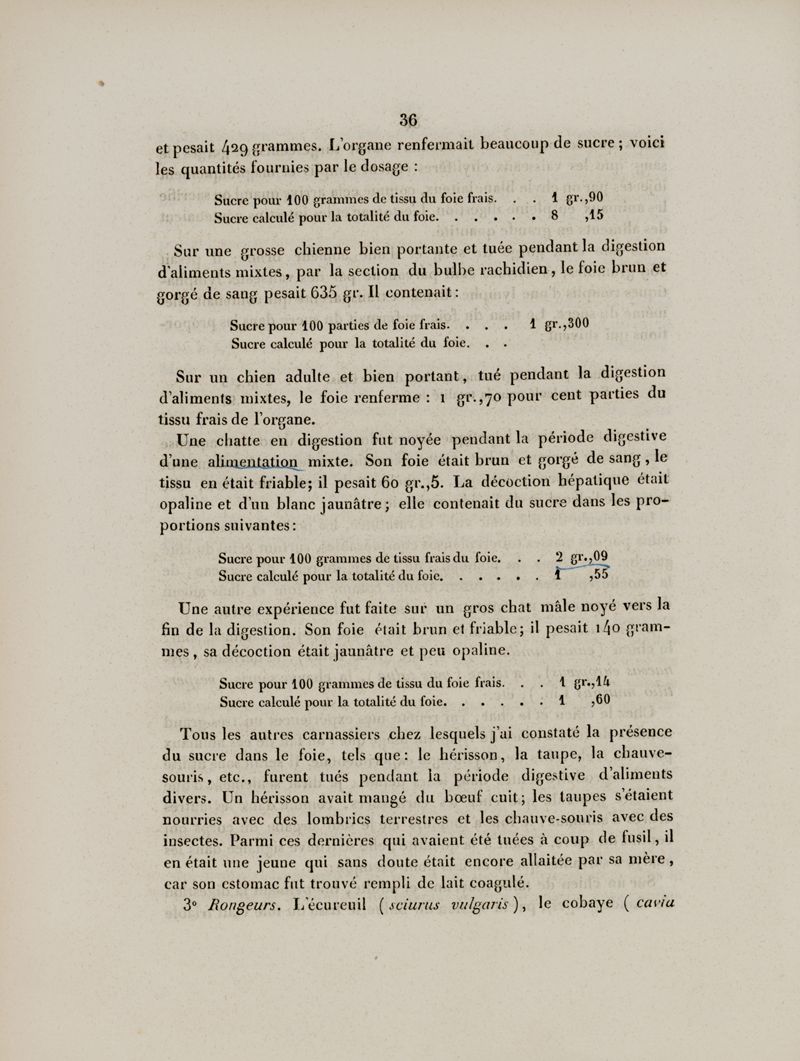 36

et pesait 429 grammes. L'organe renfermait beaucoup de sucre ; voici les quantités fournies par le dosage :

Sucre pour 100 grammes de tissu du foie frais. . . 1 gr.,90
Sucre calculé pour la totalité du foie. . . . . . 8 ,15

Sur une grosse chienne bien portante et tuée pendant la digestion d'aliments mixtes, par la section du bulbe rachidien, le foie brun et gorgé de sang pesait 635 gr. Il contenait :

Sucre pour 100 parties de foie frais. . . . 1 gr.,300
Sucre calculé pour la totalité du foie. . .

Sur un chien adulte et bien portant, tué pendant la digestion d'aliments mixtes, le foie renferme : 1 gr.,70 pour cent parties du tissu frais de l'organe.

Une chatte en digestion fut noyée pendant la période digestive d'une alimentation mixte. Son foie était brun et gorgé de sang, le tissu en était friable; il pesait 60 gr.,5. La décoction hépatique était opaline et d'un blanc jaunâtre; elle contenait du sucre dans les proportions suivantes :

Sucre pour 100 grammes de tissu frais du foie. . . 2 gr.,09
Sucre calculé pour la totalité du foie. . . . . . 1 ,55

Une autre expérience fut faite sur un gros chat mâle noyé vers la fin de la digestion. Son foie était brun et friable; il pesait 140 grammes, sa décoction était jaunâtre et peu opaline.

Sucre pour 100 grammes de tissu du foie frais. . . 1 gr.,14
Sucre calculé pour la totalité du foie. . . . . . 1 ,60

Tous les autres carnassiers chez lesquels j'ai constaté la présence du sucre dans le foie, tels que : le hérisson, la taupe, la chauve-souris, etc., furent tués pendant la période digestive d'aliments divers. Un hérisson avait mangé du bœuf cuit; les taupes s'étaient nourries avec des lombrics terrestres et les chauve-souris avec des insectes. Parmi ces dernières qui avaient été tuées à coup de fusil, il en était une jeune qui sans doute était encore allaitée par sa mère, car son estomac fut trouvé rempli de lait coagulé.

3° Rongeurs. L'écureuil (sciurus vulgaris), le cobaye (cavia